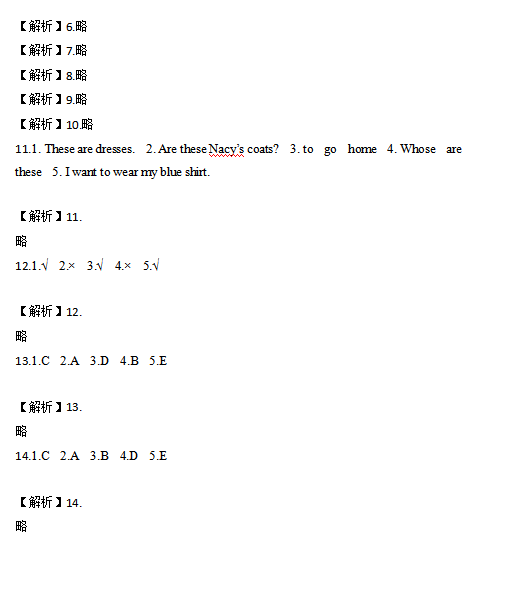 【解析】6.略
【解析】7.略
【解析】8.略
【解析】9.略
【解析】10.略
11.1. These are dresses. 2. Are these Nacy's coats? 3. to go home 4. Whose are these 5. I want to wear my blue shirt.

【解析】11.
略
12.1.√ 2.× 3.√ 4.× 5.√

【解析】12.
略
13.1.C 2.A 3.D 4.B 5.E

【解析】13.
略
14.1.C 2.A 3.B 4.D 5.E

【解析】14.
略